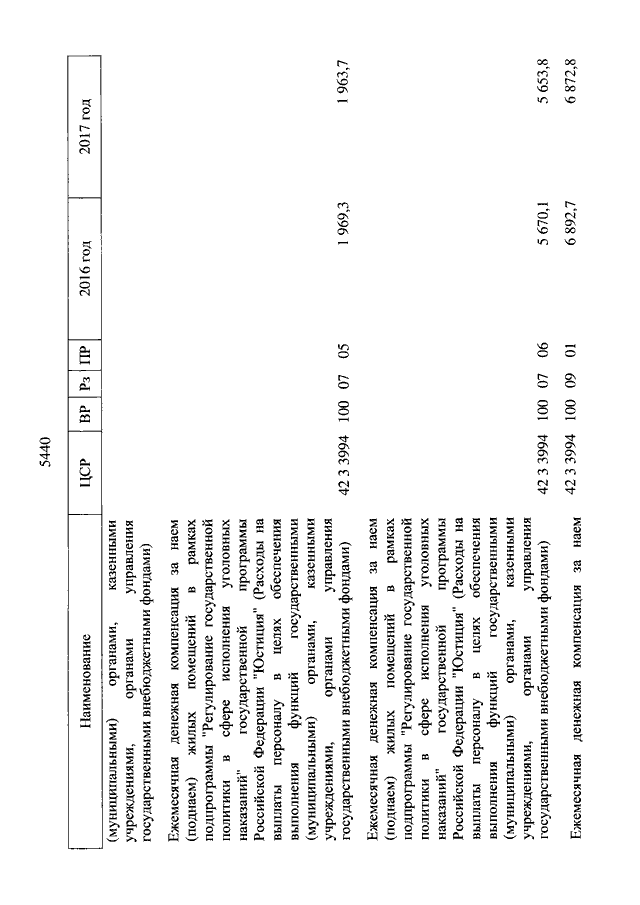 5440

| Наименование | ЦСР | ВР | Рз | ПР | 2016 год | 2017 год |
|---|---|---|---|---|---|---|
| (муниципальными) органами, казенными учреждениями, органами управления государственными внебюджетными фондами) | | | | | | |
| Ежемесячная денежная компенсация за наем (поднаем) жилых помещений в рамках подпрограммы "Регулирование государственной политики в сфере исполнения уголовных наказаний" государственной программы Российской Федерации "Юстиция" (Расходы на выплаты персоналу в целях обеспечения выполнения функций государственными (муниципальными) органами, казенными учреждениями, органами управления государственными внебюджетными фондами) | 42 3 3994 | 100 | 07 | 05 | 1 969,3 | 1 963,7 |
| Ежемесячная денежная компенсация за наем (поднаем) жилых помещений в рамках подпрограммы "Регулирование государственной политики в сфере исполнения уголовных наказаний" государственной программы Российской Федерации "Юстиция" (Расходы на выплаты персоналу в целях обеспечения выполнения функций государственными (муниципальными) органами, казенными учреждениями, органами управления государственными внебюджетными фондами) | 42 3 3994 | 100 | 07 | 06 | 5 670,1 | 5 653,8 |
| Ежемесячная денежная компенсация за наем | 42 3 3994 | 100 | 09 | 01 | 6 892,7 | 6 872,8 |